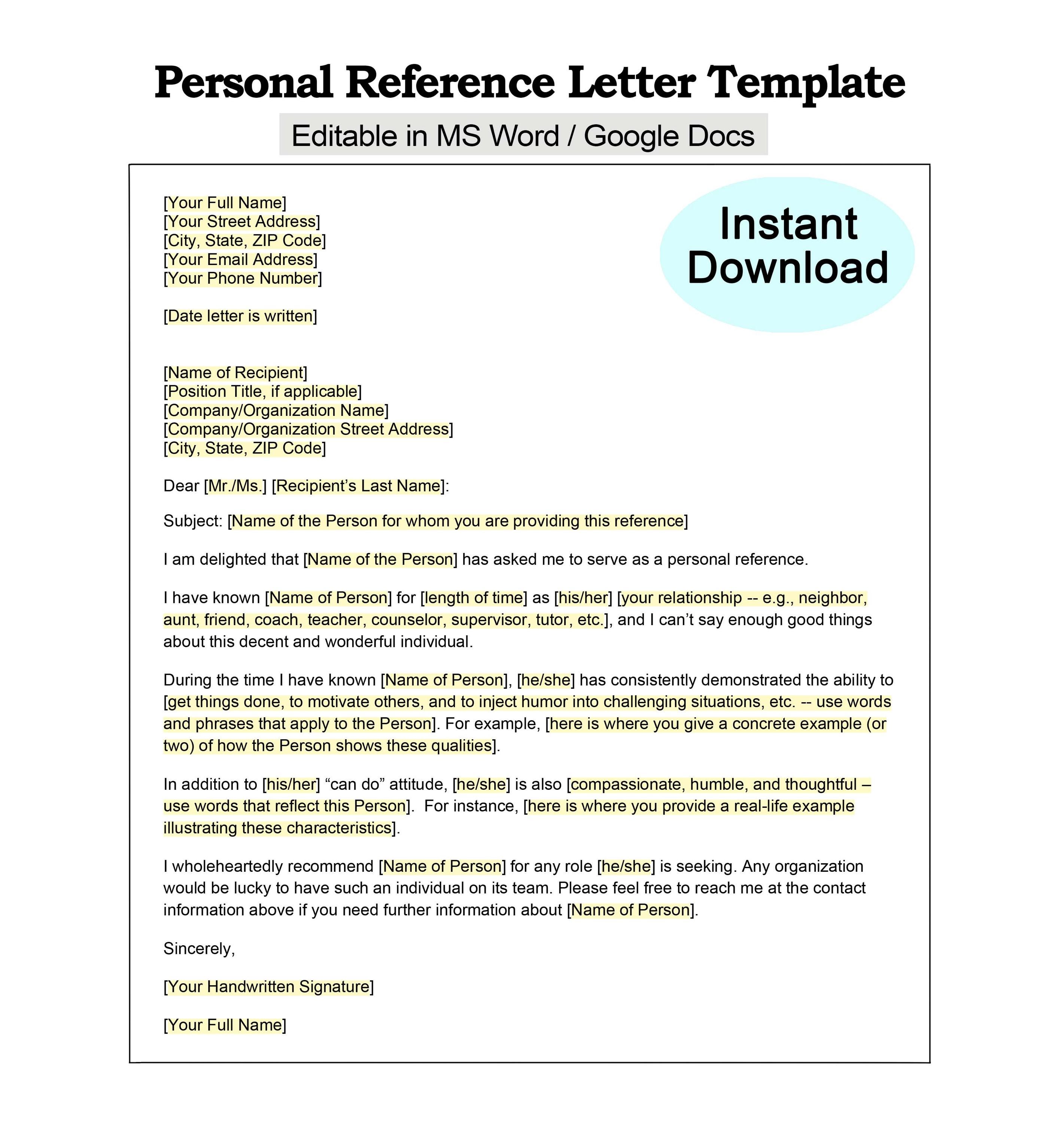 Personal Reference Letter Template

Editable in MS Word / Google Docs

Instant Download

[Your Full Name]
[Your Street Address]
[City, State, ZIP Code]
[Your Email Address]
[Your Phone Number]

[Date letter is written]

[Name of Recipient]
[Position Title, if applicable]
[Company/Organization Name]
[Company/Organization Street Address]
[City, State, ZIP Code]

Dear [Mr./Ms.] [Recipient's Last Name]:

Subject: [Name of the Person for whom you are providing this reference]

I am delighted that [Name of the Person] has asked me to serve as a personal reference.

I have known [Name of Person] for [length of time] as [his/her] [your relationship -- e.g., neighbor, aunt, friend, coach, teacher, counselor, supervisor, tutor, etc.], and I can't say enough good things about this decent and wonderful individual.

During the time I have known [Name of Person], [he/she] has consistently demonstrated the ability to [get things done, to motivate others, and to inject humor into challenging situations, etc. -- use words and phrases that apply to the Person]. For example, [here is where you give a concrete example (or two) of how the Person shows these qualities].

In addition to [his/her] "can do" attitude, [he/she] is also [compassionate, humble, and thoughtful – use words that reflect this Person]. For instance, [here is where you provide a real-life example illustrating these characteristics].

I wholeheartedly recommend [Name of Person] for any role [he/she] is seeking. Any organization would be lucky to have such an individual on its team. Please feel free to reach me at the contact information above if you need further information about [Name of Person].

Sincerely,

[Your Handwritten Signature]

[Your Full Name]